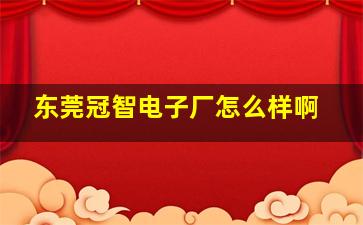 东莞冠智电子厂怎么样啊